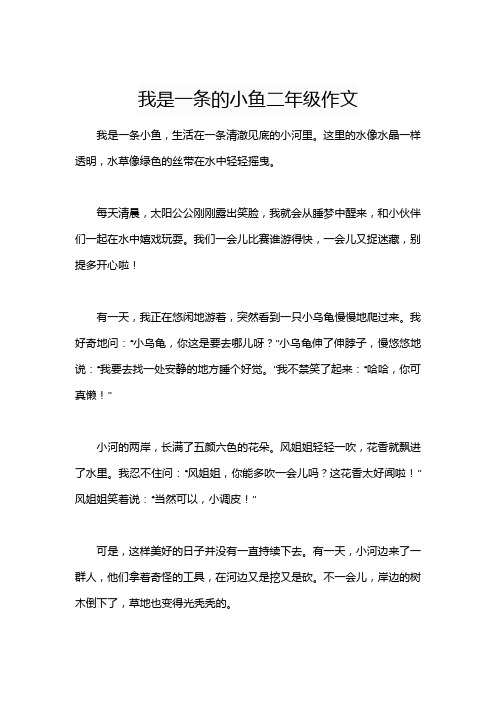 我是一条的小鱼二年级作文

我是一条小鱼，生活在一条清澈见底的小河里。这里的水像水晶一样透明，水草像绿色的丝带在水中轻轻摇曳。

每天清晨，太阳公公刚刚露出笑脸，我就会从睡梦中醒来，和小伙伴们一起在水中嬉戏玩耍。我们一会儿比赛谁游得快，一会儿又捉迷藏，别提多开心啦！

有一天，我正在悠闲地游着，突然看到一只小乌龟慢慢地爬过来。我好奇地问："小乌龟，你这是要去哪儿呀？"小乌龟伸了伸脖子，慢悠悠地说："我要去找一处安静的地方睡个好觉。"我不禁笑了起来："哈哈，你可真懒！"

小河的两岸，长满了五颜六色的花朵。风姐姐轻轻一吹，花香就飘进了水里。我忍不住问："风姐姐，你能多吹一会儿吗？这花香太好闻啦！"风姐姐笑着说："当然可以，小调皮！"

可是，这样美好的日子并没有一直持续下去。有一天，小河边来了一群人，他们拿着奇怪的工具，在河边又是挖又是砍。不一会儿，岸边的树木倒下了，草地也变得光秃秃的。